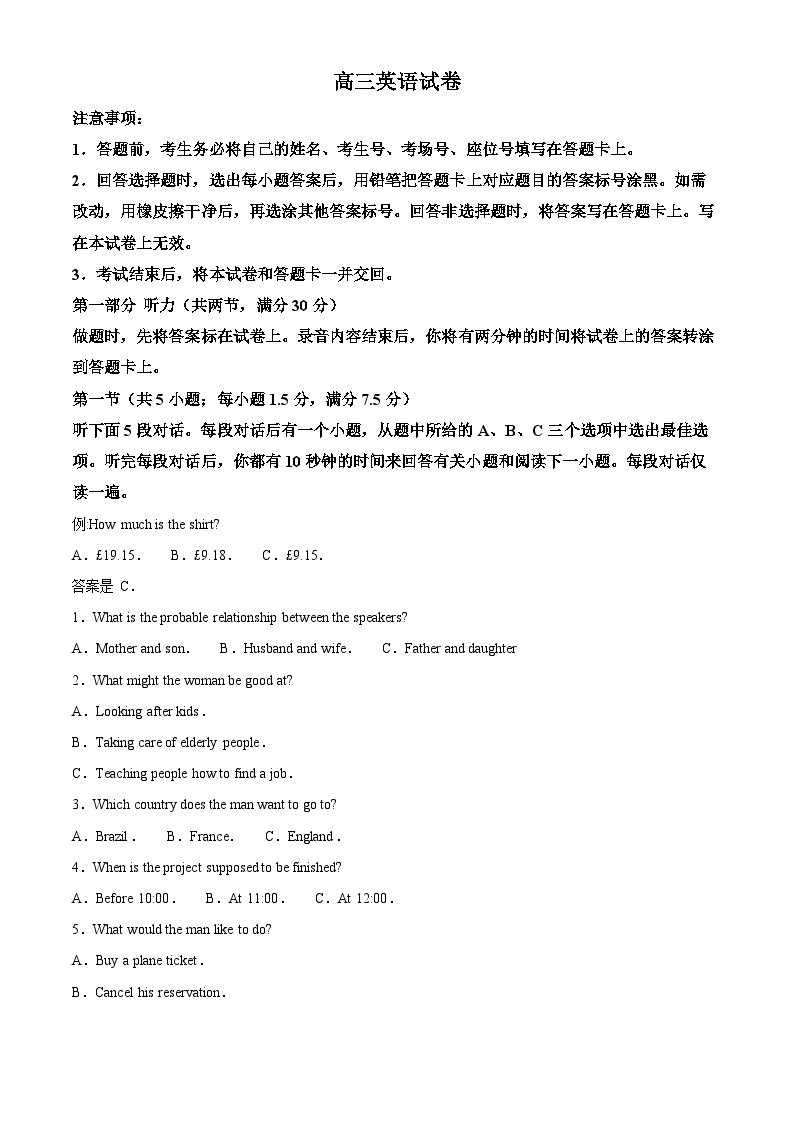 高三英语试卷

注意事项：

1．答题前，考生务必将自己的姓名、考生号、考场号、座位号填写在答题卡上。

2．回答选择题时，选出每小题答案后，用铅笔把答题卡上对应题目的答案标号涂黑。如需改动，用橡皮擦干净后，再选涂其他答案标号。回答非选择题时，将答案写在答题卡上。写在本试卷上无效。

3．考试结束后，将本试卷和答题卡一并交回。

第一部分 听力（共两节，满分 30 分）

做题时，先将答案标在试卷上。录音内容结束后，你将有两分钟的时间将试卷上的答案转涂到答题卡上。

第一节（共 5 小题；每小题 1.5 分，满分 7.5 分）

听下面 5 段对话。每段对话后有一个小题，从题中所给的 A、B、C 三个选项中选出最佳选项。听完每段对话后，你都有 10 秒钟的时间来回答有关小题和阅读下一小题。每段对话仅读一遍。

例:How much is the shirt?

A．£19.15．　B．£9.18．　C．£9.15．

答案是 C．

1．What is the probable relationship between the speakers?

A．Mother and son.　B．Husband and wife.　C．Father and daughter

2．What might the woman be good at?

A．Looking after kids.

B．Taking care of elderly people.

C．Teaching people how to find a job.

3．Which country does the man want to go to?

A．Brazil.　B．France.　C．England.

4．When is the project supposed to be finished?

A．Before 10:00.　B．At 11:00.　C．At 12:00.

5．What would the man like to do?

A．Buy a plane ticket.

B．Cancel his reservation.